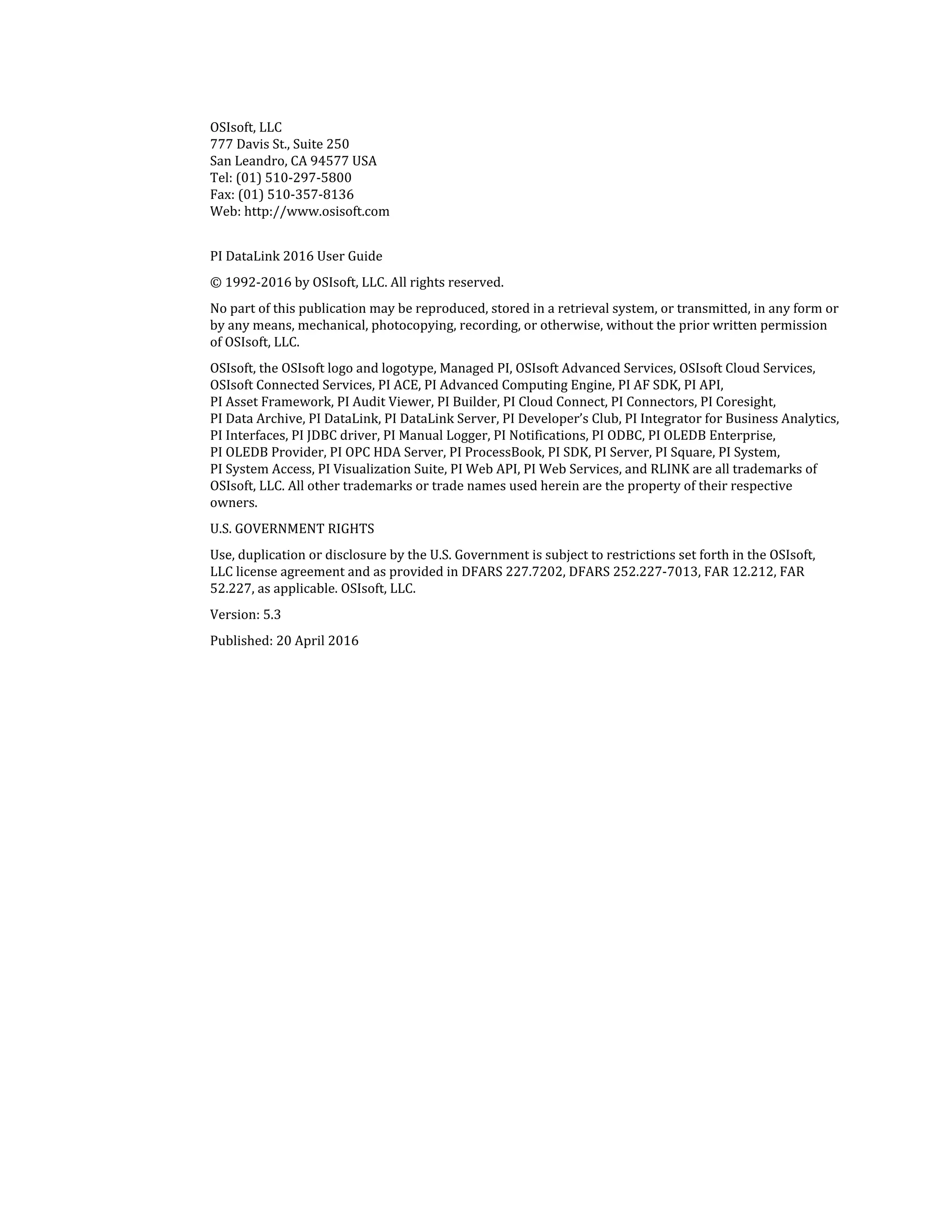 OSIsoft, LLC
777 Davis St., Suite 250
San Leandro, CA 94577 USA
Tel: (01) 510-297-5800
Fax: (01) 510-357-8136
Web: http://www.osisoft.com

PI DataLink 2016 User Guide

© 1992-2016 by OSIsoft, LLC. All rights reserved.

No part of this publication may be reproduced, stored in a retrieval system, or transmitted, in any form or by any means, mechanical, photocopying, recording, or otherwise, without the prior written permission of OSIsoft, LLC.

OSIsoft, the OSIsoft logo and logotype, Managed PI, OSIsoft Advanced Services, OSIsoft Cloud Services, OSIsoft Connected Services, PI ACE, PI Advanced Computing Engine, PI AF SDK, PI API, PI Asset Framework, PI Audit Viewer, PI Builder, PI Cloud Connect, PI Connectors, PI Coresight, PI Data Archive, PI DataLink, PI DataLink Server, PI Developer's Club, PI Integrator for Business Analytics, PI Interfaces, PI JDBC driver, PI Manual Logger, PI Notifications, PI ODBC, PI OLEDB Enterprise, PI OLEDB Provider, PI OPC HDA Server, PI ProcessBook, PI SDK, PI Server, PI Square, PI System, PI System Access, PI Visualization Suite, PI Web API, PI Web Services, and RLINK are all trademarks of OSIsoft, LLC. All other trademarks or trade names used herein are the property of their respective owners.

U.S. GOVERNMENT RIGHTS

Use, duplication or disclosure by the U.S. Government is subject to restrictions set forth in the OSIsoft, LLC license agreement and as provided in DFARS 227.7202, DFARS 252.227-7013, FAR 12.212, FAR 52.227, as applicable. OSIsoft, LLC.

Version: 5.3

Published: 20 April 2016